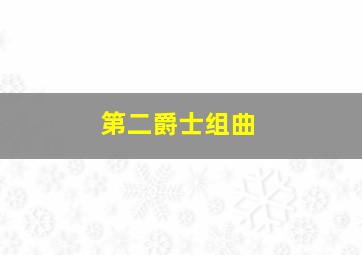 第二爵士组曲